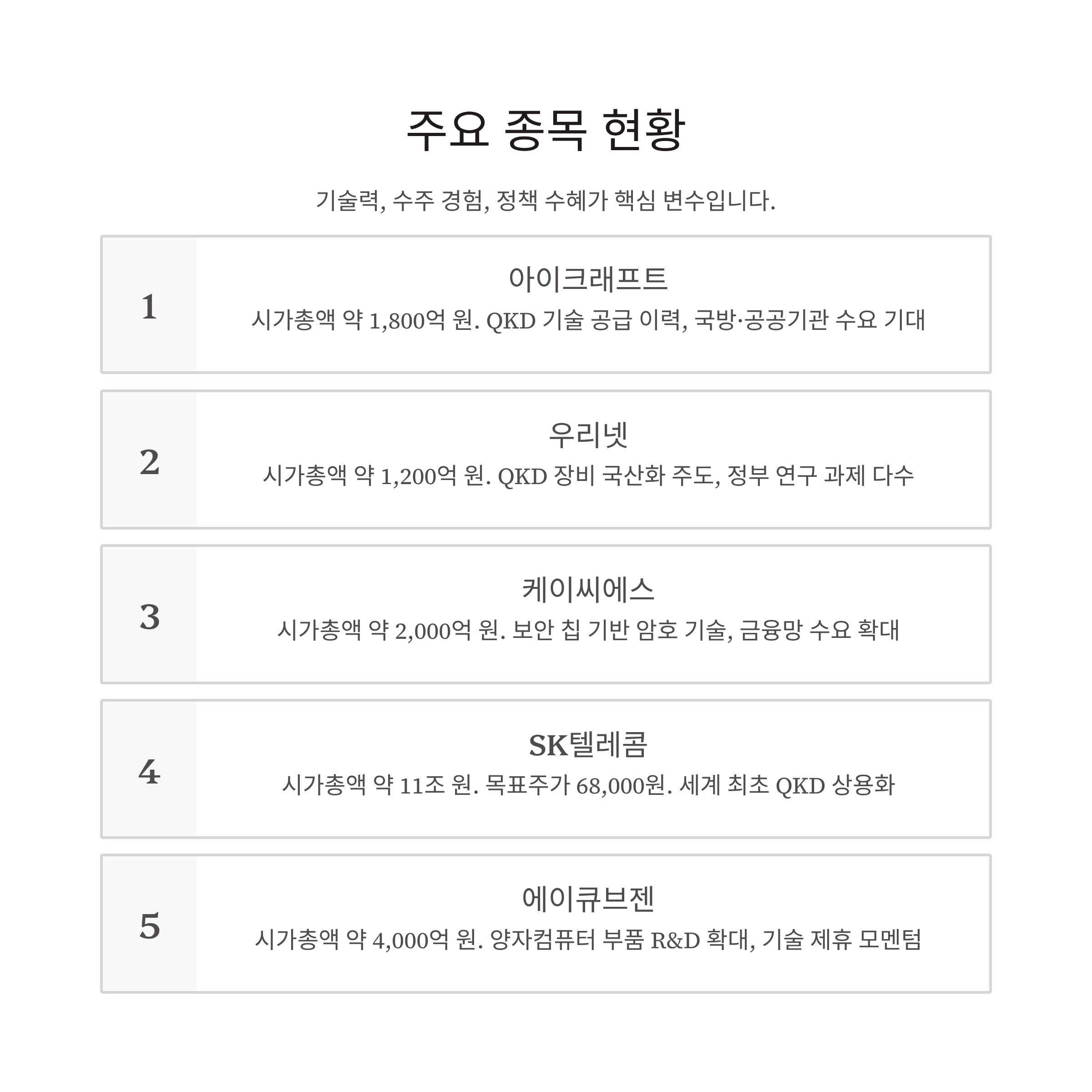 주요 종목 현황

기술력, 수주 경험, 정책 수혜가 핵심 변수입니다.

1

아이크래프트

시가총액 약 1,800억 원. QKD 기술 공급 이력, 국방·공공기관 수요 기대

2

우리넷

시가총액 약 1,200억 원. QKD 장비 국산화 주도, 정부 연구 과제 다수

3

케이씨에스

시가총액 약 2,000억 원. 보안 칩 기반 암호 기술, 금융망 수요 확대

4

SK텔레콤

시가총액 약 11조 원. 목표주가 68,000원. 세계 최초 QKD 상용화

5

에이큐브젠

시가총액 약 4,000억 원. 양자컴퓨터 부품 R&D 확대, 기술 제휴 모멘텀